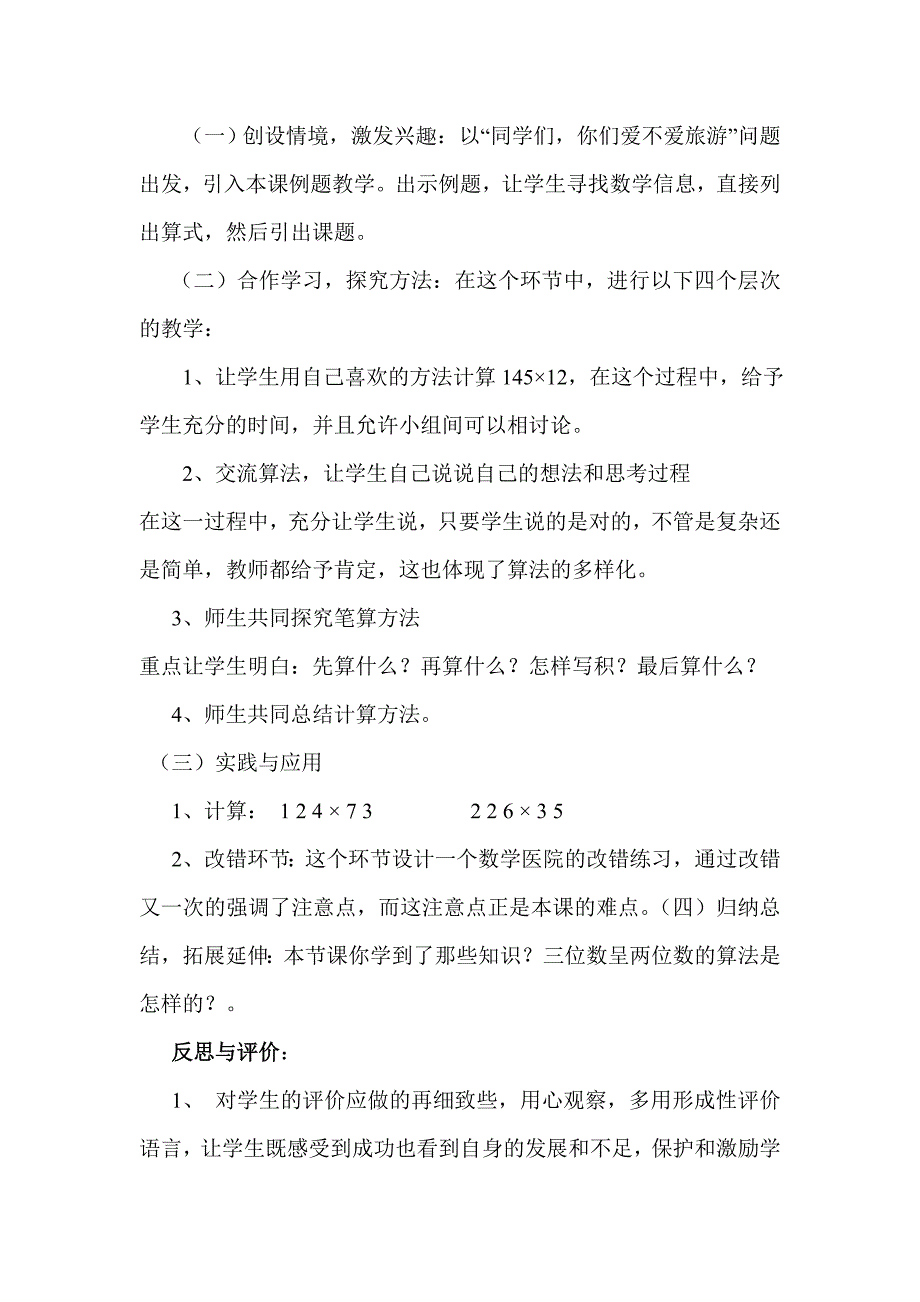 （一）创设情境，激发兴趣：以“同学们，你们爱不爱旅游”问题出发，引入本课例题教学。出示例题，让学生寻找数学信息，直接列出算式，然后引出课题。

（二）合作学习，探究方法：在这个环节中，进行以下四个层次的教学：

1、让学生用自己喜欢的方法计算 $145\times12$，在这个过程中，给予学生充分的时间，并且允许小组间可以相讨论。

2、交流算法，让学生自己说说自己的想法和思考过程
在这一过程中，充分让学生说，只要学生说的是对的，不管是复杂还是简单，教师都给予肯定，这也体现了算法的多样化。

3、师生共同探究笔算方法
重点让学生明白：先算什么？再算什么？怎样写积？最后算什么？

4、师生共同总结计算方法。

（三）实践与应用

1、计算： $124\times73$ $226\times35$

2、改错环节：这个环节设计一个数学医院的改错练习，通过改错又一次的强调了注意点，而这注意点正是本课的难点。（四）归纳总结，拓展延伸：本节课你学到了那些知识？三位数呈两位数的算法是怎样的？。

反思与评价：

1、 对学生的评价应做的再细致些，用心观察，多用形成性评价语言，让学生既感受到成功也看到自身的发展和不足，保护和激励学